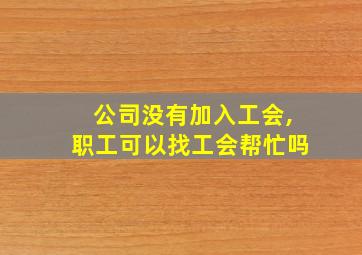 公司没有加入工会，
职工可以找工会帮忙吗